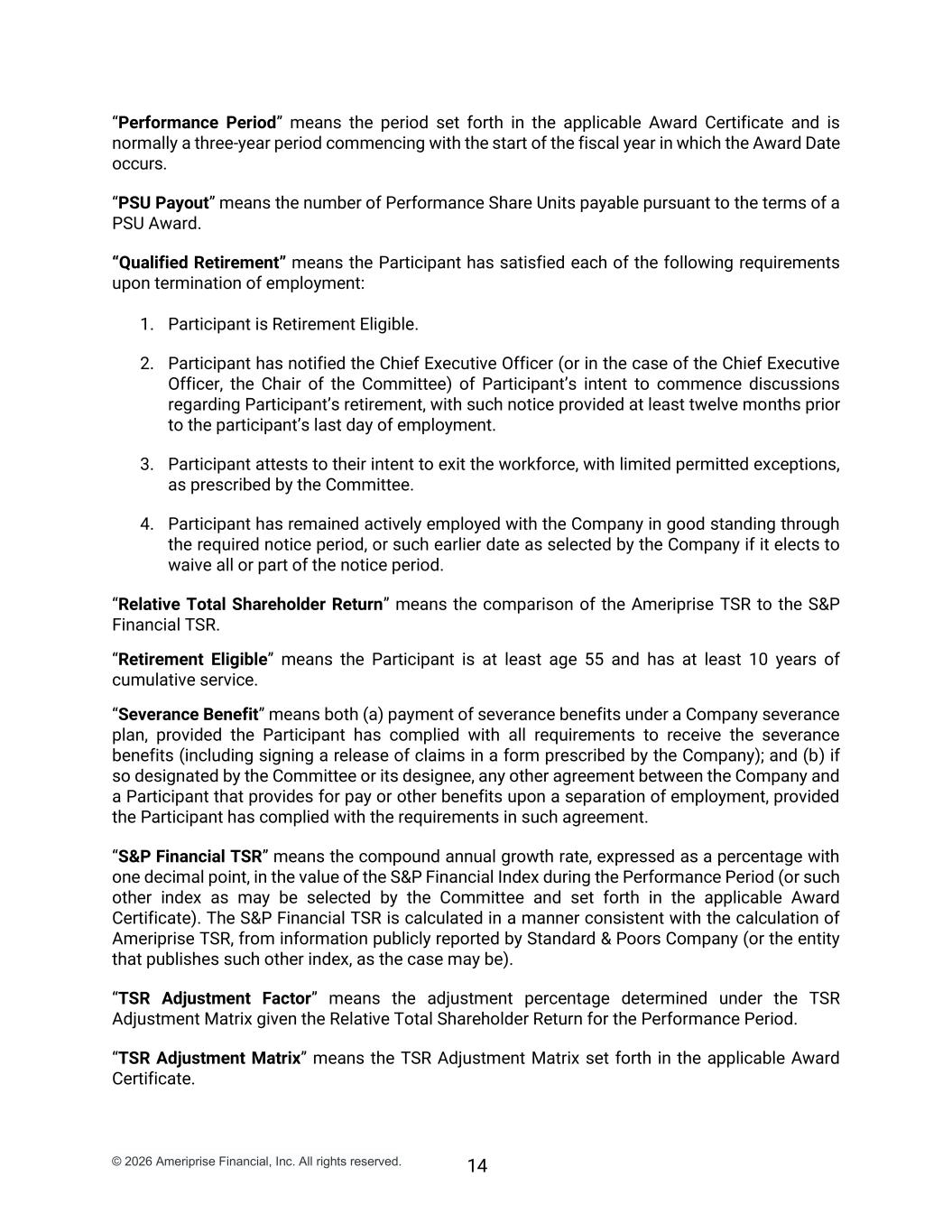 “Performance Period” means the period set forth in the applicable Award Certificate and is normally a three-year period commencing with the start of the fiscal year in which the Award Date occurs.

“PSU Payout” means the number of Performance Share Units payable pursuant to the terms of a PSU Award.

“Qualified Retirement” means the Participant has satisfied each of the following requirements upon termination of employment:

1. Participant is Retirement Eligible.

2. Participant has notified the Chief Executive Officer (or in the case of the Chief Executive Officer, the Chair of the Committee) of Participant’s intent to commence discussions regarding Participant’s retirement, with such notice provided at least twelve months prior to the participant’s last day of employment.

3. Participant attests to their intent to exit the workforce, with limited permitted exceptions, as prescribed by the Committee.

4. Participant has remained actively employed with the Company in good standing through the required notice period, or such earlier date as selected by the Company if it elects to waive all or part of the notice period.

“Relative Total Shareholder Return” means the comparison of the Ameriprise TSR to the S&P Financial TSR.

“Retirement Eligible” means the Participant is at least age 55 and has at least 10 years of cumulative service.

“Severance Benefit” means both (a) payment of severance benefits under a Company severance plan, provided the Participant has complied with all requirements to receive the severance benefits (including signing a release of claims in a form prescribed by the Company); and (b) if so designated by the Committee or its designee, any other agreement between the Company and a Participant that provides for pay or other benefits upon a separation of employment, provided the Participant has complied with the requirements in such agreement.

“S&P Financial TSR” means the compound annual growth rate, expressed as a percentage with one decimal point, in the value of the S&P Financial Index during the Performance Period (or such other index as may be selected by the Committee and set forth in the applicable Award Certificate). The S&P Financial TSR is calculated in a manner consistent with the calculation of Ameriprise TSR, from information publicly reported by Standard & Poors Company (or the entity that publishes such other index, as the case may be).

“TSR Adjustment Factor” means the adjustment percentage determined under the TSR Adjustment Matrix given the Relative Total Shareholder Return for the Performance Period.

“TSR Adjustment Matrix” means the TSR Adjustment Matrix set forth in the applicable Award Certificate.

© 2026 Ameriprise Financial, Inc. All rights reserved.

14